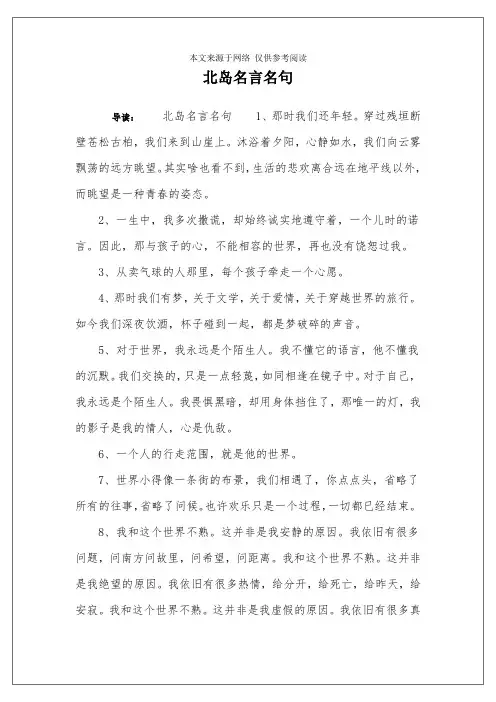 本文来源于网络 仅供参考阅读

北岛名言名句

导读： 北岛名言名句 1、那时我们还年轻。穿过残垣断壁苍松古柏，我们来到山崖上。沐浴着夕阳，心静如水，我们向云雾飘荡的远方眺望。其实啥也看不到，生活的悲欢离合远在地平线以外，而眺望是一种青春的姿态。

2、一生中，我多次撒谎，却始终诚实地遵守着，一个儿时的诺言。因此，那与孩子的心，不能相容的世界，再也没有饶恕过我。

3、从卖气球的人那里，每个孩子牵走一个心愿。

4、那时我们有梦，关于文学，关于爱情，关于穿越世界的旅行。如今我们深夜饮酒，杯子碰到一起，都是梦破碎的声音。

5、对于世界，我永远是个陌生人。我不懂它的语言，他不懂我的沉默。我们交换的，只是一点轻蔑，如同相逢在镜子中。对于自己，我永远是个陌生人。我畏惧黑暗，却用身体挡住了，那唯一的灯，我的影子是我的情人，心是仇敌。

6、一个人的行走范围，就是他的世界。

7、世界小得像一条街的布景，我们相遇了，你点点头，省略了所有的往事，省略了问候。也许欢乐只是一个过程，一切都已经结束。

8、我和这个世界不熟。这并非是我安静的原因。我依旧有很多问题，问南方问故里，问希望，问距离。我和这个世界不熟。这并非是我绝望的原因。我依旧有很多热情，给分开，给死亡，给昨天，给安寂。我和这个世界不熟。这并非是我虚假的原因。我依旧有很多真